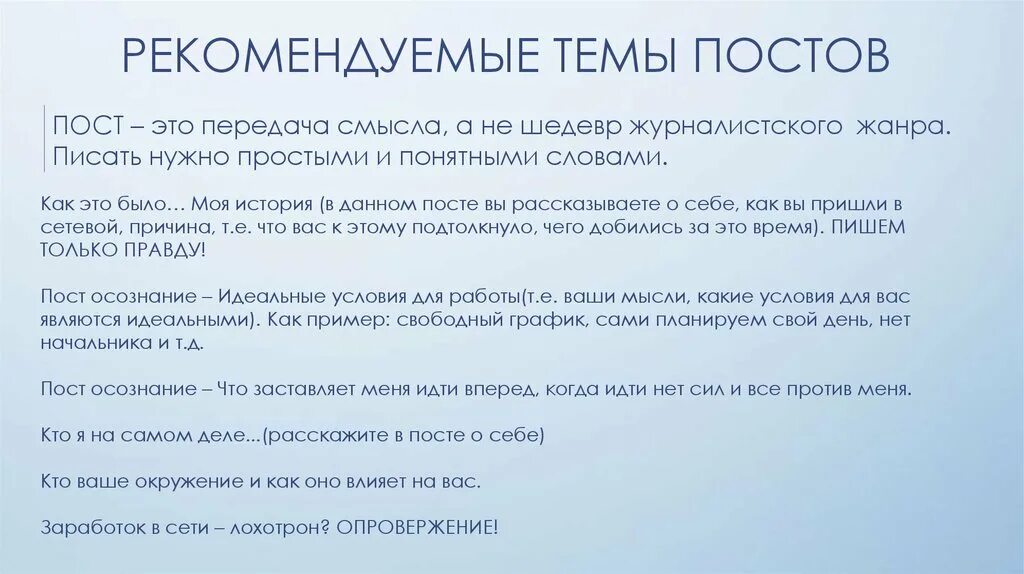 РЕКОМЕНДУЕМЫЕ ТЕМЫ ПОСТОВ

ПОСТ – это передача смысла, а не шедевр журналистского жанра. Писать нужно простыми и понятными словами.

Как это было… Моя история (в данном посте вы рассказываете о себе, как вы пришли в сетевой, причина, т.е. что вас к этому подтолкнуло, чего добились за это время). ПИШЕМ ТОЛЬКО ПРАВДУ!

Пост осознание – Идеальные условия для работы(т.е. ваши мысли, какие условия для вас являются идеальными). Как пример: свободный график, сами планируем свой день, нет начальника и т.д.

Пост осознание – Что заставляет меня идти вперед, когда идти нет сил и все против меня.

Кто я на самом деле...(расскажите в посте о себе)

Кто ваше окружение и как оно влияет на вас.

Заработок в сети – лохотрон? ОПРОВЕРЖЕНИЕ!